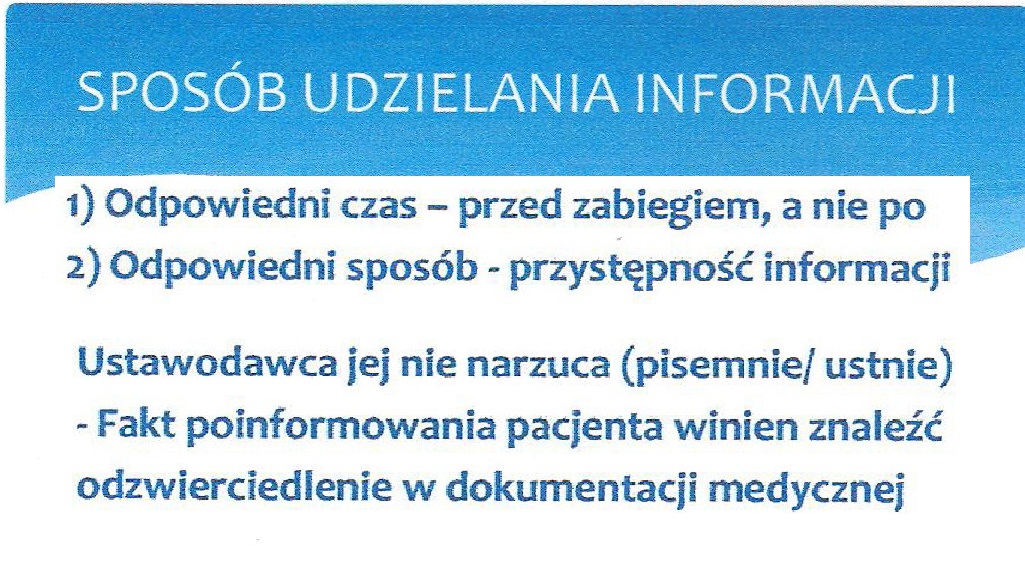 SPOSÓB UDZIELANIA INFORMACJI

1) Odpowiedni czas – przed zabiegiem, a nie po
2) Odpowiedni sposób - przystępność informacji

Ustawodawca jej nie narzuca (pisemnie/ ustnie)
- Fakt poinformowania pacjenta winien znaleźć odzwierciedlenie w dokumentacji medycznej